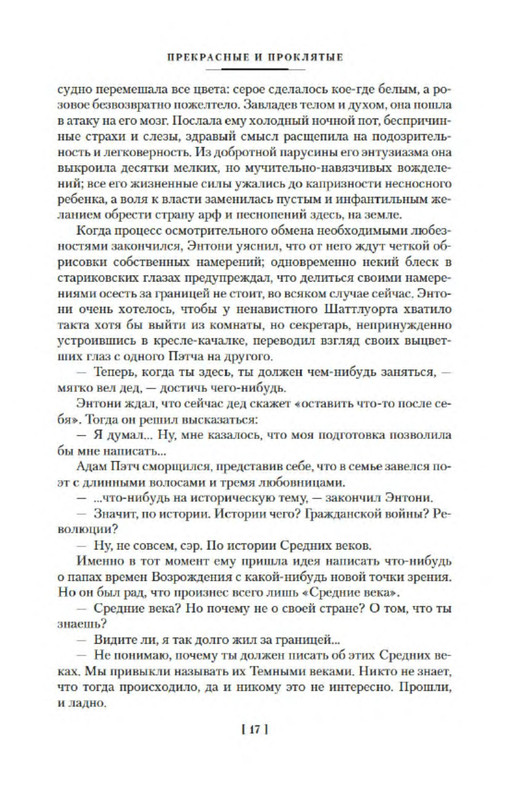 ПРЕКРАСНЫЕ И ПРОКЛЯТЫЕ

судно перемешала все цвета: серое сделалось кое-где белым, а розовое безвозвратно пожелтело. Завладев телом и духом, она пошла в атаку на его мозг. Послала ему холодный ночной пот, беспричинные страхи и слезы, здравый смысл расщепила на подозрительность и легковерность. Из добротной парусины его энтузиазма она выкроила десятки мелких, но мучительно-навязчивых вожделений; все его жизненные силы ужались до капризности несносного ребенка, а воля к власти заменилась пустым и инфантильным желанием обрести страну арф и песнопений здесь, на земле.

Когда процесс осмотрительного обмена необходимыми любезностями закончился, Энтони уяснил, что от него ждут четкой обрисовки собственных намерений; одновременно некий блеск в стариковских глазах предупреждал, что делиться своими намерениями осесть за границей не стоит, во всяком случае сейчас. Энтони очень хотелось, чтобы у ненавистного Шаттлуорта хватило такта хотя бы выйти из комнаты, но секретарь, непринужденно устроившись в кресле-качалке, переводил взгляд своих выцветших глаз с одного Пэтча на другого.

— Теперь, когда ты здесь, ты должен чем-нибудь заняться, — мягко вел дед, — достичь чего-нибудь.

Энтони ждал, что сейчас дед скажет «оставить что-то после себя». Тогда он решил высказаться:

— Я думал... Ну, мне казалось, что моя подготовка позволила бы мне написать...

Адам Пэтч сморщился, представив себе, что в семье завелся поэт с длинными волосами и тремя любовницами.

— ...что-нибудь на историческую тему, — закончил Энтони.

— Значит, по истории. Истории чего? Гражданской войны? Революции?

— Ну, не совсем, сэр. По истории Средних веков.

Именно в тот момент ему пришла идея написать что-нибудь о папах времен Возрождения с какой-нибудь новой точки зрения. Но он был рад, что произнес всего лишь «Средние века».

— Средние века? Но почему не о своей стране? О том, что ты знаешь?

— Видите ли, я так долго жил за границей...

— Не понимаю, почему ты должен писать об этих Средних веках. Мы привыкли называть их Темными веками. Никто не знает, что тогда происходило, да и никому это не интересно. Прошли, и ладно.

[ 17 ]